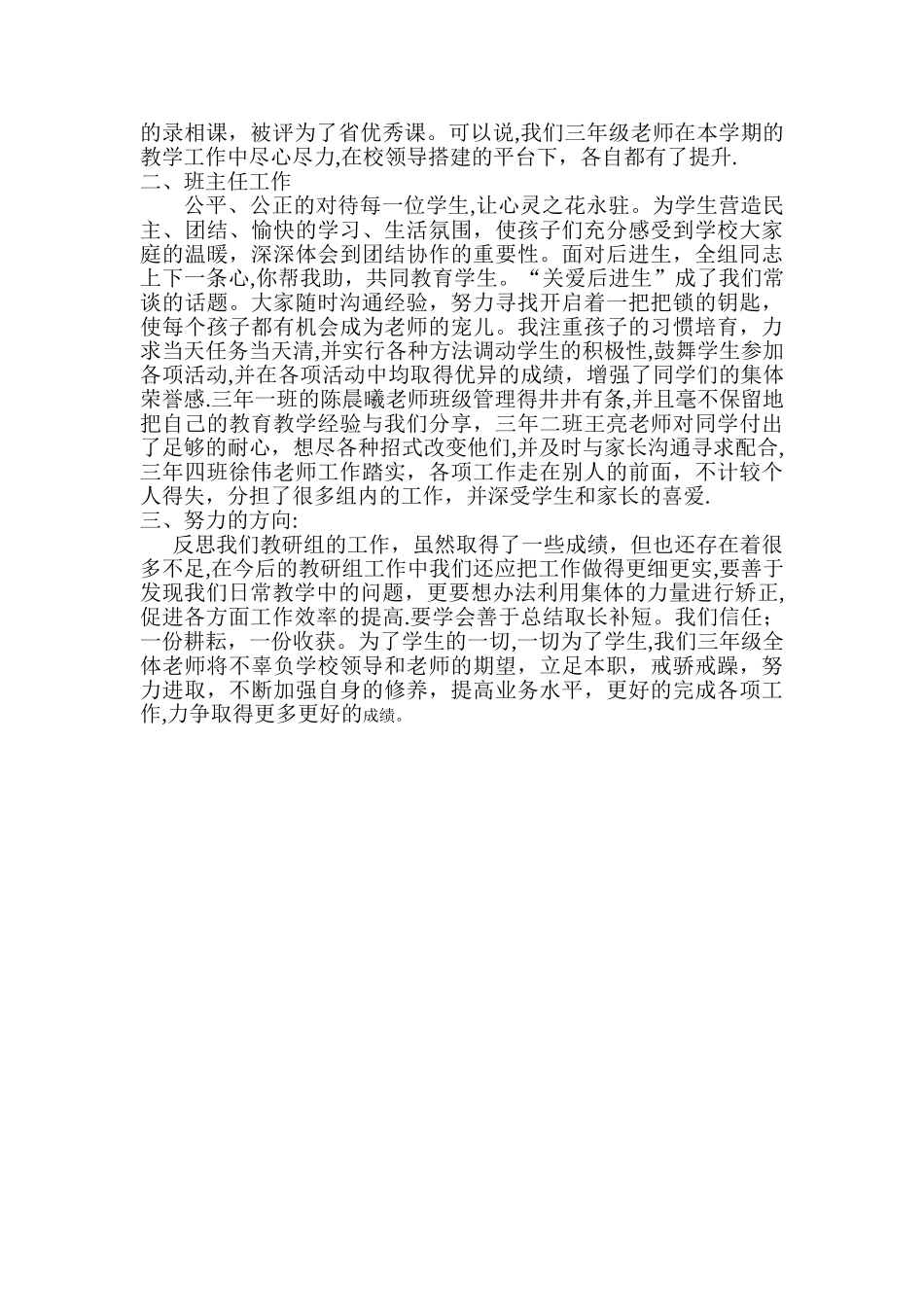 的录相课，被评为了省优秀课。可以说,我们三年级老师在本学期的教学工作中尽心尽力,在校领导搭建的平台下，各自都有了提升.
二、班主任工作
公平、公正的对待每一位学生,让心灵之花永驻。为学生营造民主、团结、愉快的学习、生活氛围，使孩子们充分感受到学校大家庭的温暖，深深体会到团结协作的重要性。面对后进生，全组同志上下一条心,你帮我助，共同教育学生。“关爱后进生”成了我们常谈的话题。大家随时沟通经验，努力寻找开启着一把把锁的钥匙，使每个孩子都有机会成为老师的宠儿。我注重孩子的习惯培育，力求当天任务当天清,并实行各种方法调动学生的积极性,鼓舞学生参加各项活动,并在各项活动中均取得优异的成绩，增强了同学们的集体荣誉感.三年一班的陈晨曦老师班级管理得井井有条,并且毫不保留地把自己的教育教学经验与我们分享，三年二班王亮老师对同学付出了足够的耐心，想尽各种招式改变他们,并及时与家长沟通寻求配合,三年四班徐伟老师工作踏实，各项工作走在别人的前面，不计较个人得失，分担了很多组内的工作，并深受学生和家长的喜爱.
三、努力的方向:
反思我们教研组的工作，虽然取得了一些成绩，但也还存在着很多不足,在今后的教研组工作中我们还应把工作做得更细更实,要善于发现我们日常教学中的问题，更要想办法利用集体的力量进行矫正,促进各方面工作效率的提高.要学会善于总结取长补短。我们信任；一份耕耘，一份收获。为了学生的一切,一切为了学生,我们三年级全体老师将不辜负学校领导和老师的期望，立足本职，戒骄戒躁，努力进取，不断加强自身的修养，提高业务水平，更好的完成各项工作,力争取得更多更好的成绩。